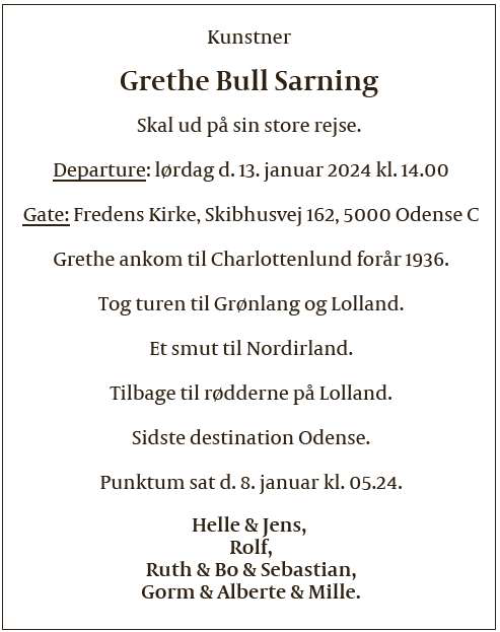 Kunstner

Grethe Bull Sarning

Skal ud på sin store rejse.

Departure: lørdag d. 13. januar 2024 kl. 14.00

Gate: Fredens Kirke, Skibhusvej 162, 5000 Odense C

Grethe ankom til Charlottenlund forår 1936.

Tog turen til Grønlang og Lolland.

Et smut til Nordirland.

Tilbage til rødderne på Lolland.

Sidste destination Odense.

Punktum sat d. 8. januar kl. 05.24.

Helle & Jens,
Rolf,
Ruth & Bo & Sebastian,
Gorm & Alberte & Mille.